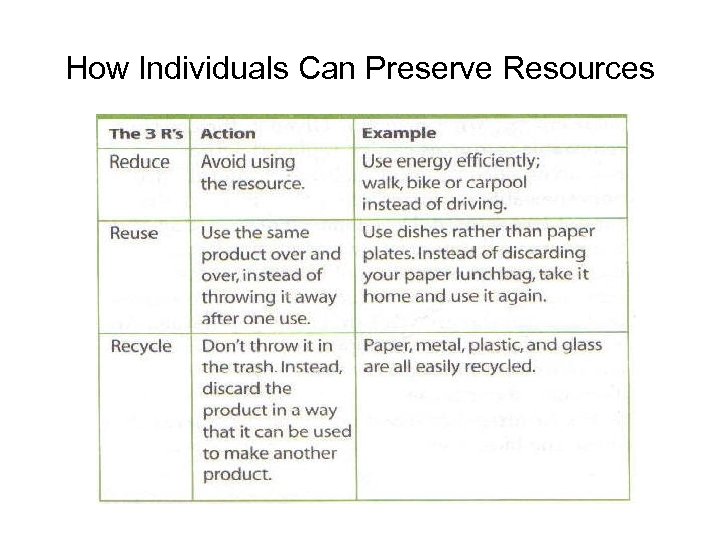 How Individuals Can Preserve Resources

| The 3 R's | Action | Example |
|---|---|---|
| Reduce | Avoid using the resource. | Use energy efficiently; walk, bike or carpool instead of driving. |
| Reuse | Use the same product over and over, instead of throwing it away after one use. | Use dishes rather than paper plates. Instead of discarding your paper lunchbag, take it home and use it again. |
| Recycle | Don't throw it in the trash. Instead, discard the product in a way that it can be used to make another product. | Paper, metal, plastic, and glass are all easily recycled. |